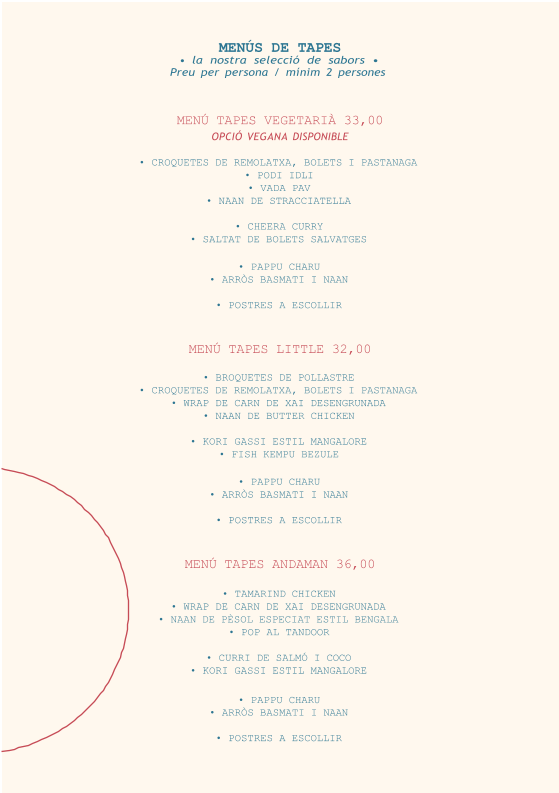 MENÚS DE TAPES
• la nostra selecció de sabors •
Preu per persona / mínim 2 persones

MENÚ TAPES VEGETARIÀ 33,00
OPCIÓ VEGANA DISPONIBLE

• CROQUETES DE REMOLATXA, BOLETS I PASTANAGA
• PODI IDLI
• VADA PAV
• NAAN DE STRACCIATELLA

• CHEERA CURRY
• SALTAT DE BOLETS SALVATGES

• PAPPU CHARU
• ARRÒS BASMATI I NAAN

• POSTRES A ESCOLLIR

MENÚ TAPES LITTLE 32,00

• BROQUETES DE POLLASTRE
• CROQUETES DE REMOLATXA, BOLETS I PASTANAGA
• WRAP DE CARN DE XAI DESENGRUNADA
• NAAN DE BUTTER CHICKEN

• KORI GASSI ESTIL MANGALORE
• FISH KEMPU BEZULE

• PAPPU CHARU
• ARRÒS BASMATI I NAAN

• POSTRES A ESCOLLIR

MENÚ TAPES ANDAMAN 36,00

• TAMARIND CHICKEN
• WRAP DE CARN DE XAI DESENGRUNADA
• NAAN DE PÈSOL ESPECIAT ESTIL BENGALA
• POP AL TANDOOR

• CURRI DE SALMÓ I COCO
• KORI GASSI ESTIL MANGALORE

• PAPPU CHARU
• ARRÒS BASMATI I NAAN

• POSTRES A ESCOLLIR